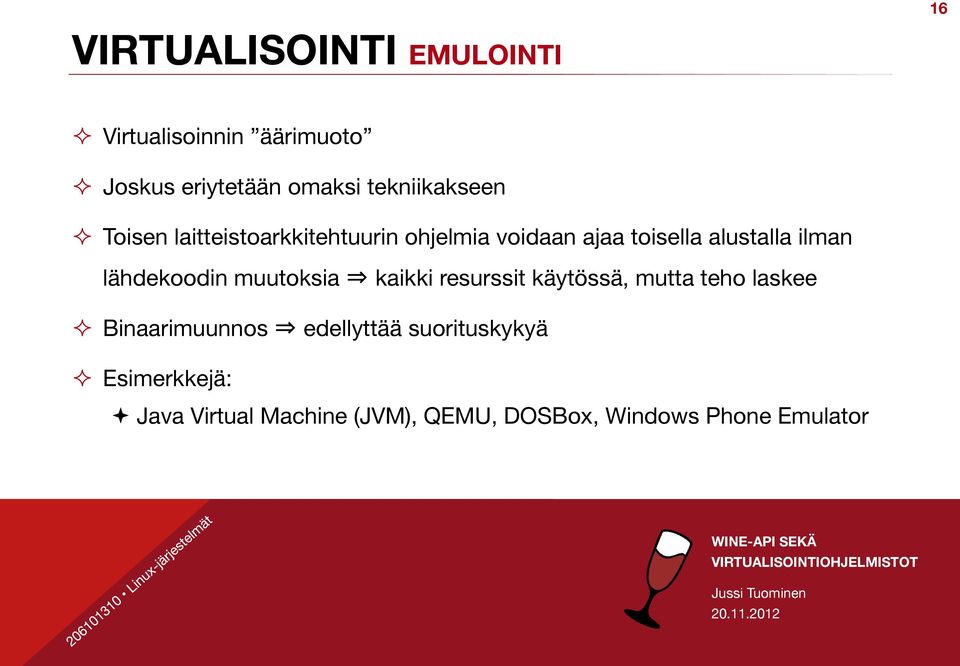 16

VIRTUALISOINTI EMULOINTI

✧ Virtualisoinnin ”äärimuoto”

✧ Joskus eriytetään omaksi tekniikakseen

✧ Toisen laitteistoarkkitehtuurin ohjelmia voidaan ajaa toisella alustalla ilman lähdekoodin muutoksia ⇒ kaikki resurssit käytössä, mutta teho laskee

✧ Binaarimuunnos ⇒ edellyttää suorituskykyä

✧ Esimerkkejä:

✦ Java Virtual Machine (JVM), QEMU, DOSBox, Windows Phone Emulator

206101310 • Linux-järjestelmät

WINE-API SEKÄ VIRTUALISOINTIOHJELMISTOT

Jussi Tuominen
20.11.2012